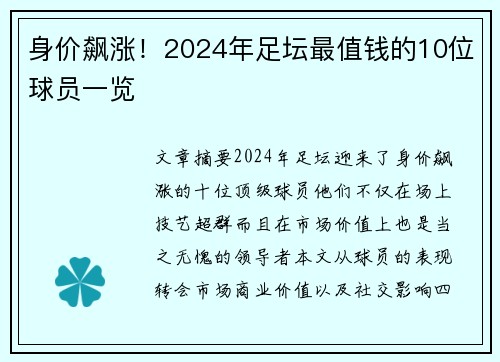 身价飙涨！2024年足坛最值钱的10位球员一览

文章摘要2024年足坛迎来了身价飙涨的十位顶级球员他们不仅在场上技艺超群而且在市场价值上也是当之无愧的领导者本文从球员的表现转会市场商业价值以及社交影响四